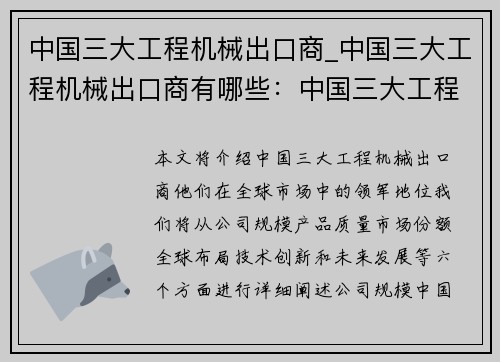 中国三大工程机械出口商_中国三大工程机械出口商有哪些：中国三大工程

本文将介绍中国三大工程机械出口商他们在全球市场中的领军地位我们将从公司规模产品质量市场份额全球布局技术创新和未来发展等六个方面进行详细阐述公司规模中国